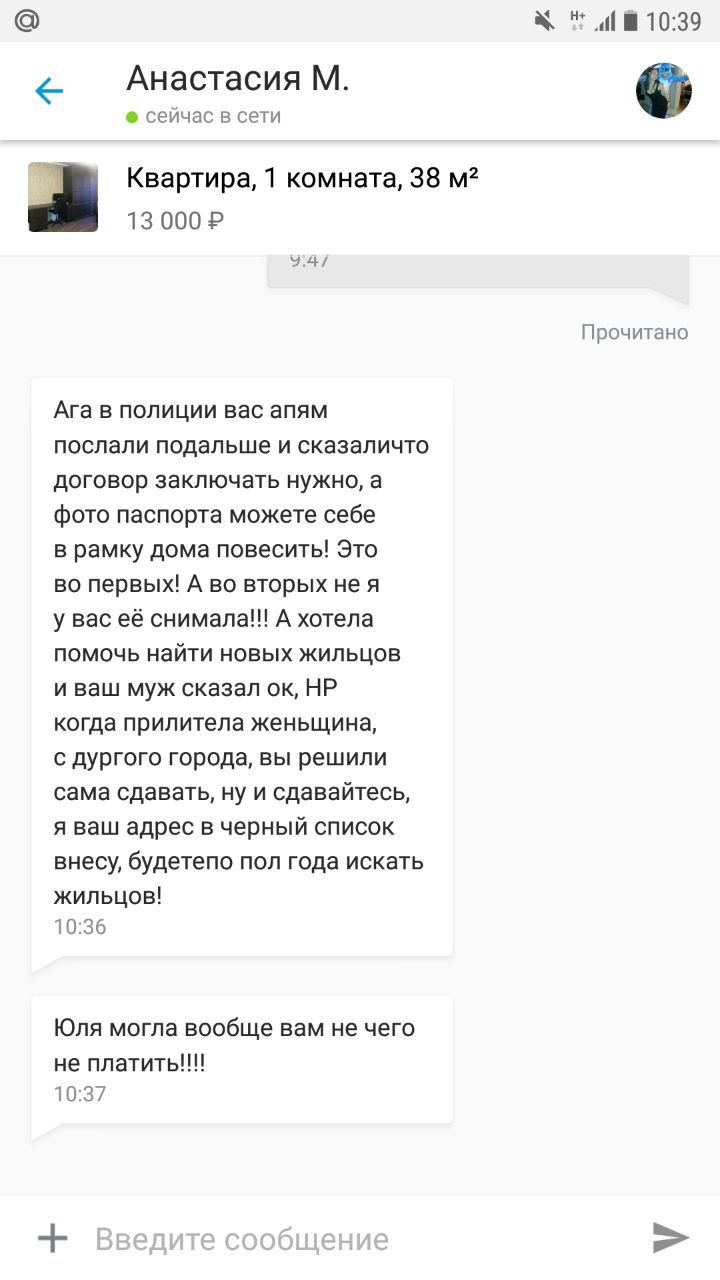 @

H+ 10:39

Анастасия М.

сейчас в сети

Квартира, 1 комната, 38 м²

13 000 ₽

9:47

Прочитано

Ага в полиции вас апям послали подальше и сказаличто договор заключать нужно, а фото паспорта можете себе в рамку дома повесить! Это во первых! А во вторых не я у вас её снимала!!! А хотела помочь найти новых жильцов и ваш муж сказал ок, НР когда прилитела женьщина, с дургого города, вы решили сама сдавать, ну и сдавайтесь, я ваш адрес в черный список внесу, будетепо пол года искать жильцов!

10:36

Юля могла вообще вам не чего не платить!!!!

10:37

Введите сообщение